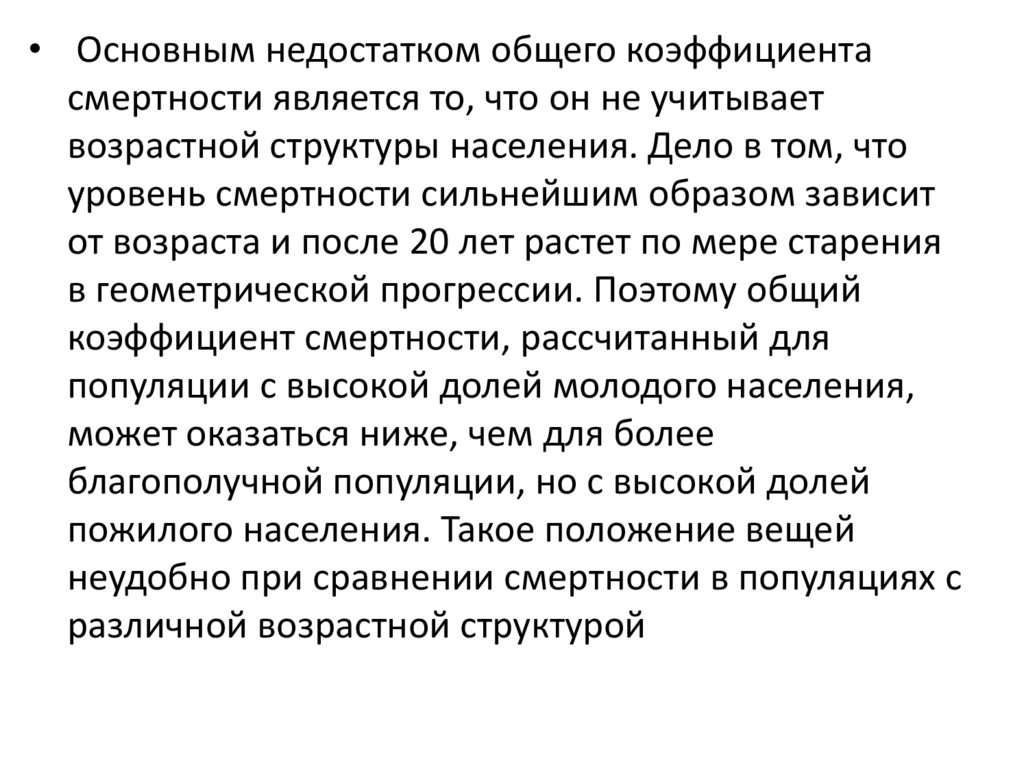 • Основным недостатком общего коэффициента смертности является то, что он не учитывает возрастной структуры населения. Дело в том, что уровень смертности сильнейшим образом зависит от возраста и после 20 лет растет по мере старения в геометрической прогрессии. Поэтому общий коэффициент смертности, рассчитанный для популяции с высокой долей молодого населения, может оказаться ниже, чем для более благополучной популяции, но с высокой долей пожилого населения. Такое положение вещей неудобно при сравнении смертности в популяциях с различной возрастной структурой